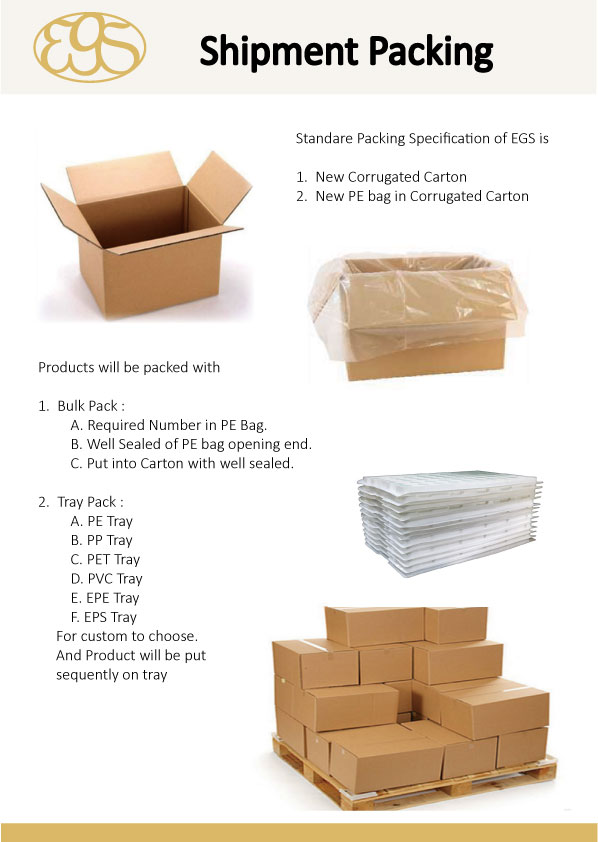 EGS

Shipment Packing

Standare Packing Specification of EGS is

1. New Corrugated Carton
2. New PE bag in Corrugated Carton

Products will be packed with

1. Bulk Pack :
A. Required Number in PE Bag.
B. Well Sealed of PE bag opening end.
C. Put into Carton with well sealed.

2. Tray Pack :
A. PE Tray
B. PP Tray
C. PET Tray
D. PVC Tray
E. EPE Tray
F. EPS Tray
For custom to choose.
And Product will be put sequently on tray